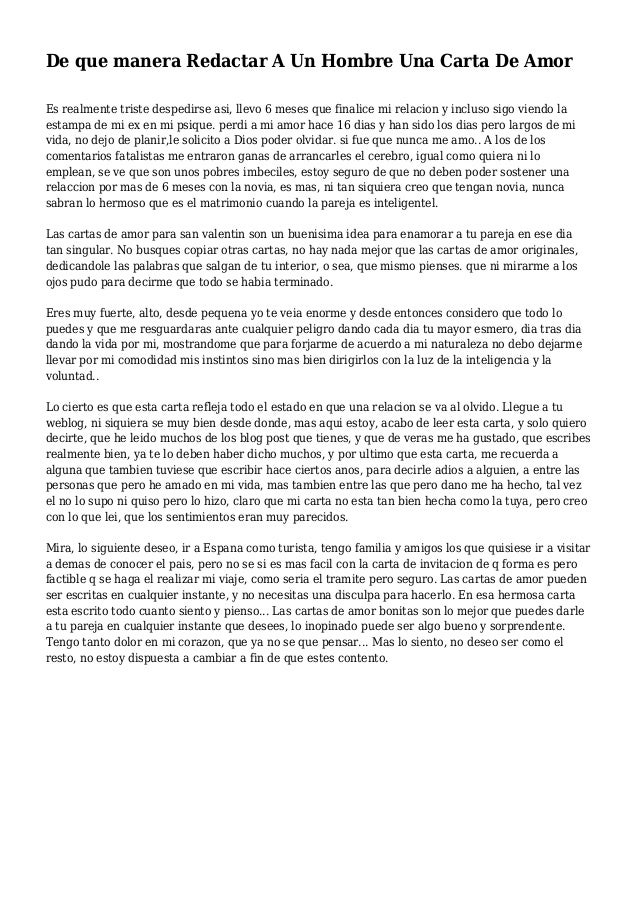 De que manera Redactar A Un Hombre Una Carta De Amor

Es realmente triste despedirse asi, llevo 6 meses que finalice mi relacion y incluso sigo viendo la estampa de mi ex en mi psique. perdi a mi amor hace 16 dias y han sido los dias pero largos de mi vida, no dejo de planir,le solicito a Dios poder olvidar. si fue que nunca me amo.. A los de los comentarios fatalistas me entraron ganas de arrancarles el cerebro, igual como quiera ni lo emplean, se ve que son unos pobres imbeciles, estoy seguro de que no deben poder sostener una relaccion por mas de 6 meses con la novia, es mas, ni tan siquiera creo que tengan novia, nunca sabran lo hermoso que es el matrimonio cuando la pareja es inteligentel.

Las cartas de amor para san valentin son un buenisima idea para enamorar a tu pareja en ese dia tan singular. No busques copiar otras cartas, no hay nada mejor que las cartas de amor originales, dedicandole las palabras que salgan de tu interior, o sea, que mismo pienses. que ni mirarme a los ojos pudo para decirme que todo se habia terminado.

Eres muy fuerte, alto, desde pequena yo te veia enorme y desde entonces considero que todo lo puedes y que me resguardaras ante cualquier peligro dando cada dia tu mayor esmero, dia tras dia dando la vida por mi, mostrandome que para forjarme de acuerdo a mi naturaleza no debo dejarme llevar por mi comodidad mis instintos sino mas bien dirigirlos con la luz de la inteligencia y la voluntad..

Lo cierto es que esta carta refleja todo el estado en que una relacion se va al olvido. Llegue a tu weblog, ni siquiera se muy bien desde donde, mas aqui estoy, acabo de leer esta carta, y solo quiero decirte, que he leido muchos de los blog post que tienes, y que de veras me ha gustado, que escribes realmente bien, ya te lo deben haber dicho muchos, y por ultimo que esta carta, me recuerda a alguna que tambien tuviese que escribir hace ciertos anos, para decirle adios a alguien, a entre las personas que pero he amado en mi vida, mas tambien entre las que pero dano me ha hecho, tal vez el no lo supo ni quiso pero lo hizo, claro que mi carta no esta tan bien hecha como la tuya, pero creo con lo que lei, que los sentimientos eran muy parecidos.

Mira, lo siguiente deseo, ir a Espana como turista, tengo familia y amigos los que quisiese ir a visitar a demas de conocer el pais, pero no se si es mas facil con la carta de invitacion de q forma es pero factible q se haga el realizar mi viaje, como seria el tramite pero seguro. Las cartas de amor pueden ser escritas en cualquier instante, y no necesitas una disculpa para hacerlo. En esa hermosa carta esta escrito todo cuanto siento y pienso... Las cartas de amor bonitas son lo mejor que puedes darle a tu pareja en cualquier instante que desees, lo inopinado puede ser algo bueno y sorprendente. Tengo tanto dolor en mi corazon, que ya no se que pensar... Mas lo siento, no deseo ser como el resto, no estoy dispuesta a cambiar a fin de que estes contento.